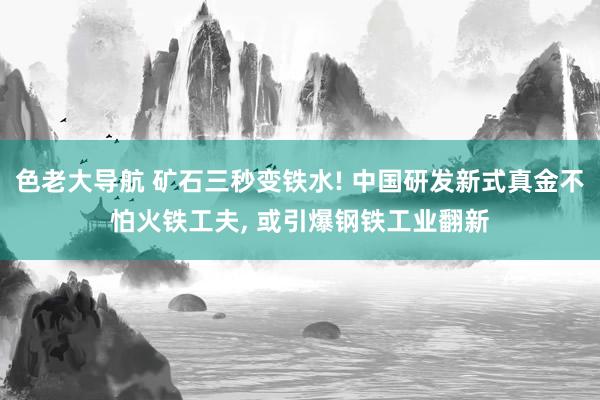 色老大导航 矿石三秒变铁水! 中国研发新式真金不怕火铁工夫, 或引爆钢铁工业翻新